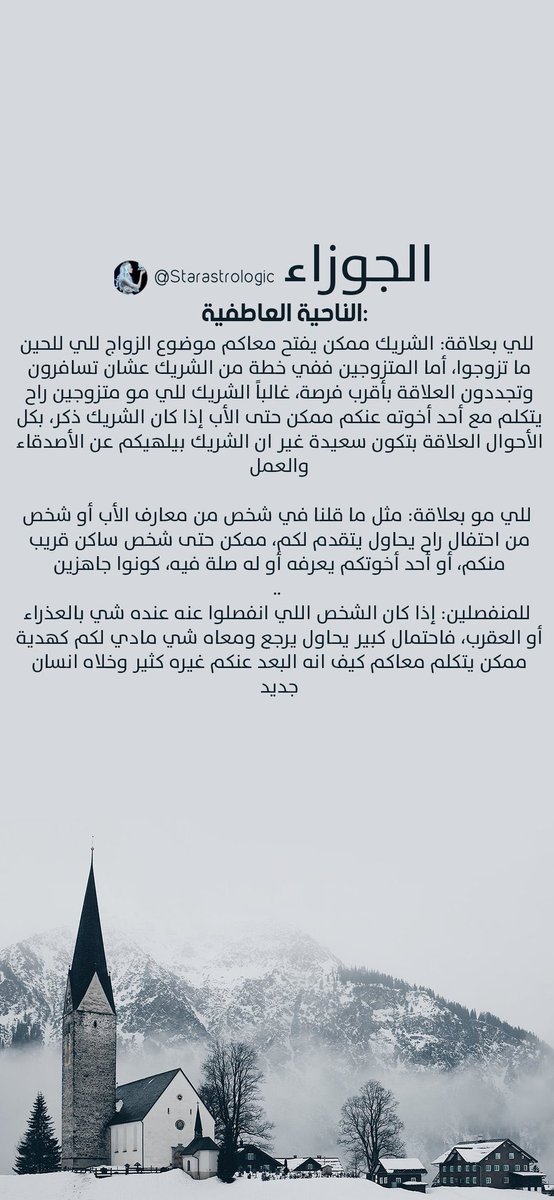 الجوزاء @Starastrologic

:الناحية العاطفية

للي بعلاقة: الشريك ممكن يفتح معاكم موضوع الزواج للي للحين ما تزوجوا، أما المتزوجين ففي خطة من الشريك عشان تسافرون وتجددون العلاقة بأقرب فرصة، غالباً الشريك للي مو متزوجين راح يتكلم مع أحد أخوته عنكم ممكن حتى الأب إذا كان الشريك ذكر، بكل الأحوال العلاقة بتكون سعيدة غير ان الشريك بيلهيكم عن الأصدقاء والعمل

للي مو بعلاقة: مثل ما قلنا في شخص من معارف الأب أو شخص من احتفال راح يحاول يتقدم لكم، ممكن حتى شخص ساكن قريب منكم، أو أحد أخوتكم يعرفه أو له صلة فيه، كونوا جاهزين
..
للمنفصلين: إذا كان الشخص اللي انفصلوا عنه عنده شي بالعذراء أو العقرب، فاحتمال كبير يحاول يرجع ومعاه شي مادي لكم كهدية ممكن يتكلم معاكم كيف انه البعد عنكم غيره كثير وخلاه انسان جديد